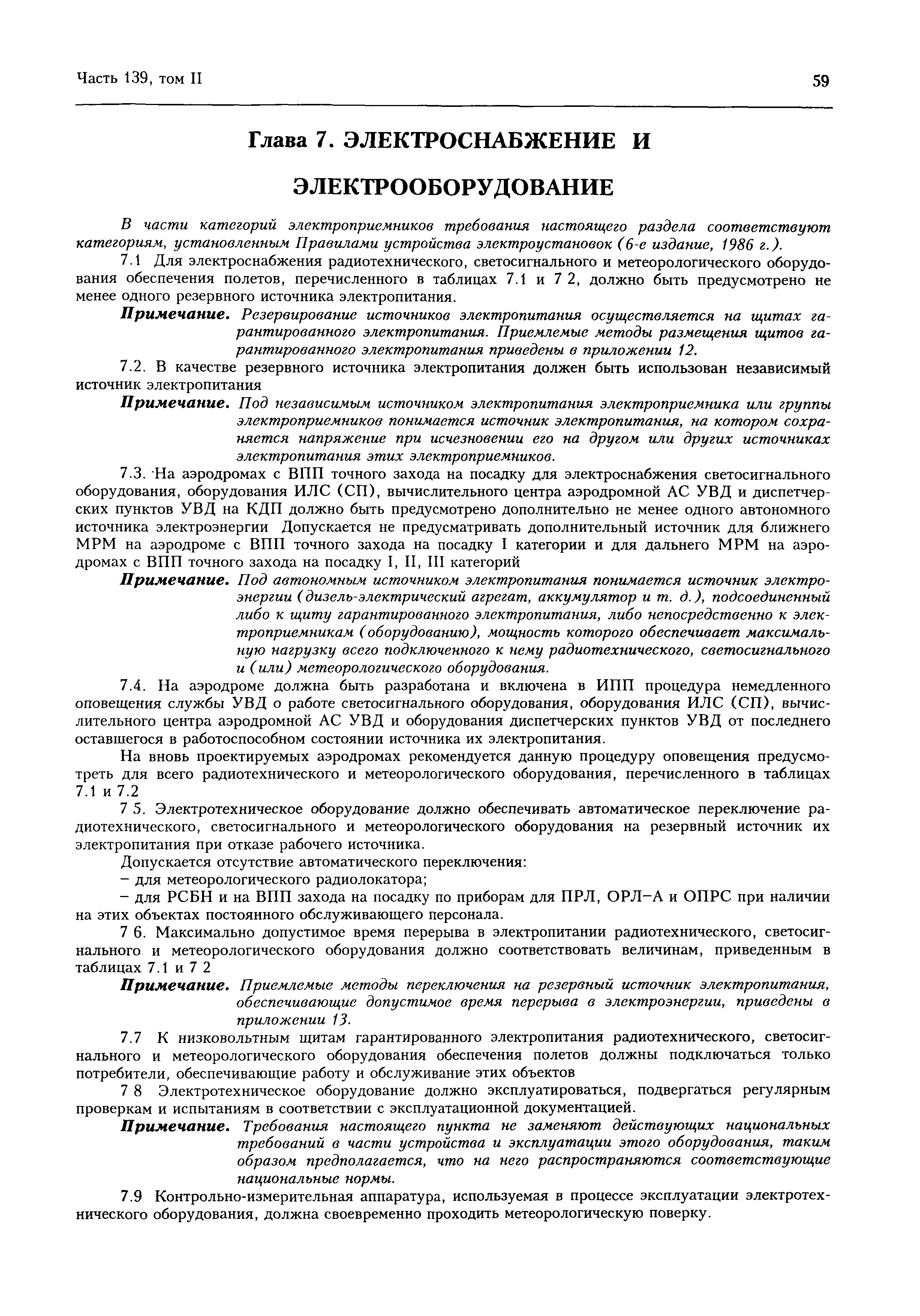 Часть 139, том II

59

Глава 7. ЭЛЕКТРОСНАБЖЕНИЕ И ЭЛЕКТРООБОРУДОВАНИЕ

В части категорий электроприемников требования настоящего раздела соответствуют категориям, установленным Правилами устройства электроустановок (6-е издание, 1986 г.).

7.1 Для электроснабжения радиотехнического, светосигнального и метеорологического оборудования обеспечения полетов, перечисленного в таблицах 7.1 и 7 2, должно быть предусмотрено не менее одного резервного источника электропитания.

Примечание. Резервирование источников электропитания осуществляется на щитах гарантированного электропитания. Приемлемые методы размещения щитов гарантированного электропитания приведены в приложении 12.

7.2. В качестве резервного источника электропитания должен быть использован независимый источник электропитания

Примечание. Под независимым источником электропитания электроприемника или группы электроприемников понимается источник электропитания, на котором сохраняется напряжение при исчезновении его на другом или других источниках электропитания этих электроприемников.

7.3. На аэродромах с ВПП точного захода на посадку для электроснабжения светосигнального оборудования, оборудования ИЛС (СП), вычислительного центра аэродромной АС УВД и диспетчерских пунктов УВД на КДП должно быть предусмотрено дополнительно не менее одного автономного источника электроэнергии Допускается не предусматривать дополнительный источник для ближнего МРМ на аэродроме с ВПП точного захода на посадку I категории и для дальнего МРМ на аэродромах с ВПП точного захода на посадку I, II, III категорий

Примечание. Под автономным источником электропитания понимается источник электроэнергии (дизель-электрический агрегат, аккумулятор и т. д.), подсоединенный либо к щиту гарантированного электропитания, либо непосредственно к электроприемникам (оборудованию), мощность которого обеспечивает максимальную нагрузку всего подключенного к нему радиотехнического, светосигнального и (или) метеорологического оборудования.

7.4. На аэродроме должна быть разработана и включена в ИПП процедура немедленного оповещения службы УВД о работе светосигнального оборудования, оборудования ИЛС (СП), вычислительного центра аэродромной АС УВД и оборудования диспетчерских пунктов УВД от последнего оставшегося в работоспособном состоянии источника их электропитания.

На вновь проектируемых аэродромах рекомендуется данную процедуру оповещения предусмотреть для всего радиотехнического и метеорологического оборудования, перечисленного в таблицах 7.1 и 7.2

7 5. Электротехническое оборудование должно обеспечивать автоматическое переключение радиотехнического, светосигнального и метеорологического оборудования на резервный источник их электропитания при отказе рабочего источника.

Допускается отсутствие автоматического переключения:

– для метеорологического радиолокатора;

– для РСБН и на ВПП захода на посадку по приборам для ПРЛ, ОРЛ–А и ОПРС при наличии на этих объектах постоянного обслуживающего персонала.

7 6. Максимально допустимое время перерыва в электропитании радиотехнического, светосигнального и метеорологического оборудования должно соответствовать величинам, приведенным в таблицах 7.1 и 7 2

Примечание. Приемлемые методы переключения на резервный источник электропитания, обеспечивающие допустимое время перерыва в электроэнергии, приведены в приложении 13.

7.7 К низковольтным щитам гарантированного электропитания радиотехнического, светосигнального и метеорологического оборудования обеспечения полетов должны подключаться только потребители, обеспечивающие работу и обслуживание этих объектов

7 8 Электротехническое оборудование должно эксплуатироваться, подвергаться регулярным проверкам и испытаниям в соответствии с эксплуатационной документацией.

Примечание. Требования настоящего пункта не заменяют действующих национальных требований в части устройства и эксплуатации этого оборудования, таким образом предполагается, что на него распространяются соответствующие национальные нормы.

7.9 Контрольно-измерительная аппаратура, используемая в процессе эксплуатации электротехнического оборудования, должна своевременно проходить метеорологическую поверку.